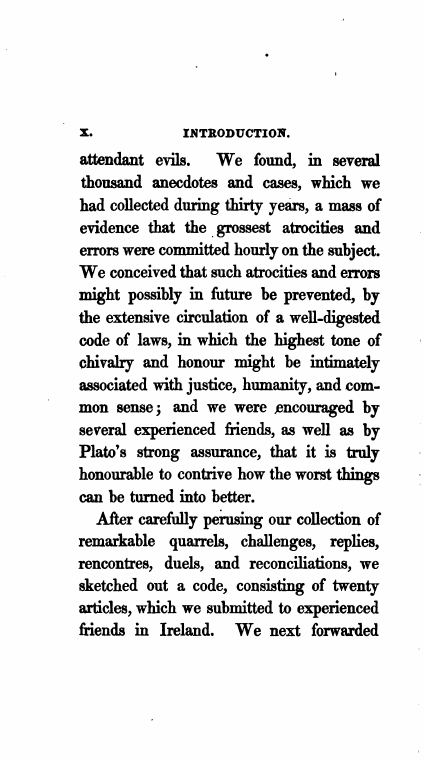 x. INTRODUCTION.

attendant evils. We found, in several thousand anecdotes and cases, which we had collected during thirty years, a mass of evidence that the grossest atrocities and errors were committed hourly on the subject. We conceived that such atrocities and errors might possibly in future be prevented, by the extensive circulation of a well-digested code of laws, in which the highest tone of chivalry and honour might be intimately associated with justice, humanity, and common sense; and we were encouraged by several experienced friends, as well as by Plato's strong assurance, that it is truly honourable to contrive how the worst things can be turned into better.

After carefully perusing our collection of remarkable quarrels, challenges, replies, rencontres, duels, and reconciliations, we sketched out a code, consisting of twenty articles, which we submitted to experienced friends in Ireland. We next forwarded